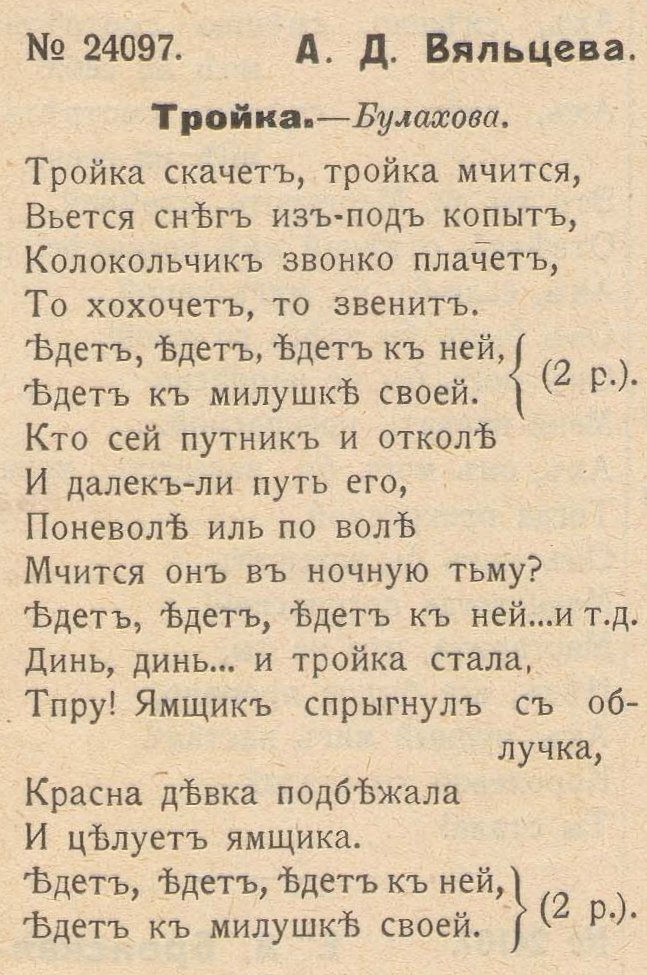 № 24097. А. Д. Вяльцева.

Тройка.—Булахова.

Тройка скачетъ, тройка мчится,
Вьется снѣгъ изъ-подъ копытъ,
Колокольчикъ звонко плачетъ,
То хохочетъ, то звенитъ.
Ѣдетъ, ѣдетъ, ѣдетъ къ ней,
Ѣдетъ къ милушкѣ своей. (2 р.).
Кто сей путникъ и отколѣ
И далекъ-ли путь его,
Поневолѣ иль по волѣ
Мчится онъ въ ночную тьму?
Ѣдетъ, ѣдетъ, ѣдетъ къ ней...и т.д.
Динь, динь... и тройка стала,
Тпру! Ямщикъ спрыгнулъ съ облучка,
Красна дѣвка подбѣжала
И цѣлуетъ ямщика.
Ѣдетъ, ѣдетъ, ѣдетъ къ ней,
Ѣдетъ къ милушкѣ своей. (2 р.).